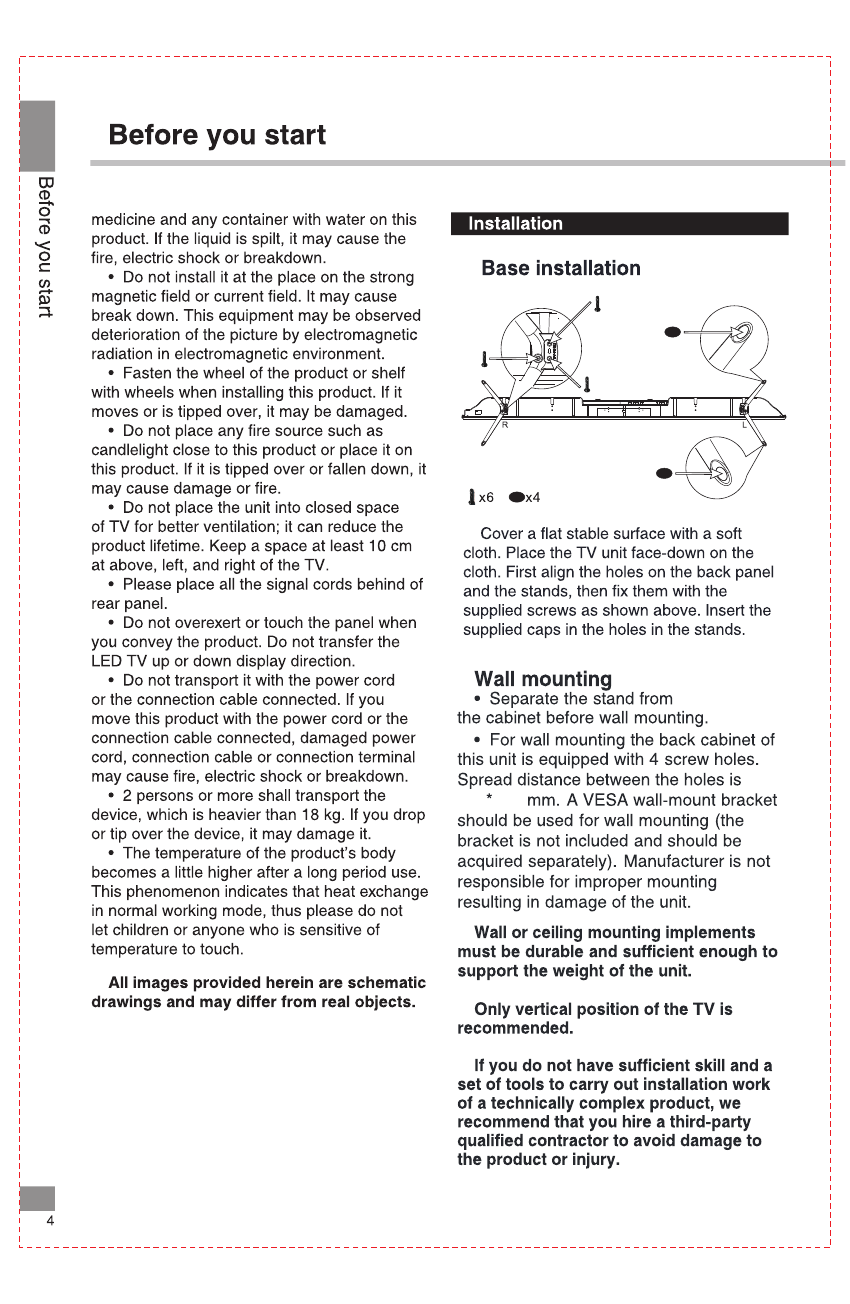 Before you start

Before you start

medicine and any container with water on this product. If the liquid is spilt, it may cause the fire, electric shock or breakdown.

• Do not install it at the place on the strong magnetic field or current field. It may cause break down. This equipment may be observed deterioration of the picture by electromagnetic radiation in electromagnetic environment.

• Fasten the wheel of the product or shelf with wheels when installing this product. If it moves or is tipped over, it may be damaged.

• Do not place any fire source such as candlelight close to this product or place it on this product. If it is tipped over or fallen down, it may cause damage or fire.

• Do not place the unit into closed space of TV for better ventilation; it can reduce the product lifetime. Keep a space at least 10 cm at above, left, and right of the TV.

• Please place all the signal cords behind of rear panel.

• Do not overexert or touch the panel when you convey the product. Do not transfer the LED TV up or down display direction.

• Do not transport it with the power cord or the connection cable connected. If you move this product with the power cord or the connection cable connected, damaged power cord, connection cable or connection terminal may cause fire, electric shock or breakdown.

• 2 persons or more shall transport the device, which is heavier than 18 kg. If you drop or tip over the device, it may damage it.

• The temperature of the product's body becomes a little higher after a long period use. This phenomenon indicates that heat exchange in normal working mode, thus please do not let children or anyone who is sensitive of temperature to touch.

All images provided herein are schematic drawings and may differ from real objects.

Installation

Base installation

R

L

x6 x4

Cover a flat stable surface with a soft cloth. Place the TV unit face-down on the cloth. First align the holes on the back panel and the stands, then fix them with the supplied screws as shown above. Insert the supplied caps in the holes in the stands.

Wall mounting

• Separate the stand from the cabinet before wall mounting.

• For wall mounting the back cabinet of this unit is equipped with 4 screw holes. Spread distance between the holes is * mm. A VESA wall-mount bracket should be used for wall mounting (the bracket is not included and should be acquired separately). Manufacturer is not responsible for improper mounting resulting in damage of the unit.

Wall or ceiling mounting implements must be durable and sufficient enough to support the weight of the unit.

Only vertical position of the TV is recommended.

If you do not have sufficient skill and a set of tools to carry out installation work of a technically complex product, we recommend that you hire a third-party qualified contractor to avoid damage to the product or injury.

4